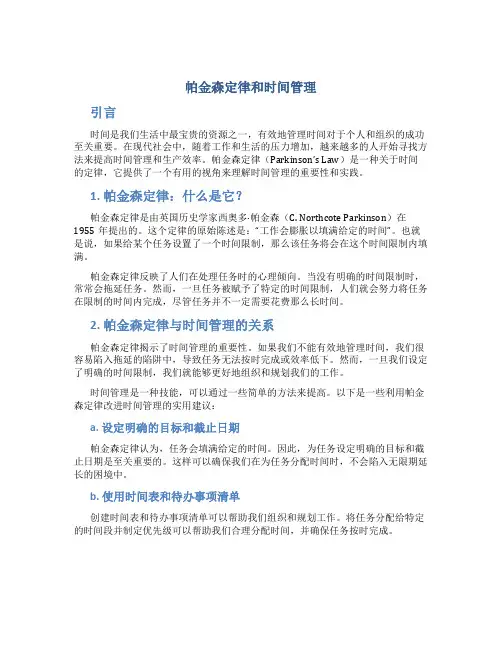 帕金森定律和时间管理

引言

时间是我们生活中最宝贵的资源之一，有效地管理时间对于个人和组织的成功至关重要。在现代社会中，随着工作和生活的压力增加，越来越多的人开始寻找方法来提高时间管理和生产效率。帕金森定律（Parkinson's Law）是一种关于时间的定律，它提供了一个有用的视角来理解时间管理的重要性和实践。

1. 帕金森定律：什么是它？

帕金森定律是由英国历史学家西奥多·帕金森（C. Northcote Parkinson）在1955年提出的。这个定律的原始陈述是："工作会膨胀以填满给定的时间"。也就是说，如果给某个任务设置了一个时间限制，那么该任务将会在这个时间限制内填满。

帕金森定律反映了人们在处理任务时的心理倾向。当没有明确的时间限制时，常常会拖延任务。然而，一旦任务被赋予了特定的时间限制，人们就会努力将任务在限制的时间内完成，尽管任务并不一定需要花费那么长时间。

2. 帕金森定律与时间管理的关系

帕金森定律揭示了时间管理的重要性。如果我们不能有效地管理时间，我们很容易陷入拖延的陷阱中，导致任务无法按时完成或效率低下。然而，一旦我们设定了明确的时间限制，我们就能够更好地组织和规划我们的工作。

时间管理是一种技能，可以通过一些简单的方法来提高。以下是一些利用帕金森定律改进时间管理的实用建议：

a. 设定明确的目标和截止日期

帕金森定律认为，任务会填满给定的时间。因此，为任务设定明确的目标和截止日期是至关重要的。这样可以确保我们在为任务分配时间时，不会陷入无限期延长的困境中。

b. 使用时间表和待办事项清单

创建时间表和待办事项清单可以帮助我们组织和规划工作。将任务分配给特定的时间段并制定优先级可以帮助我们合理分配时间，并确保任务按时完成。